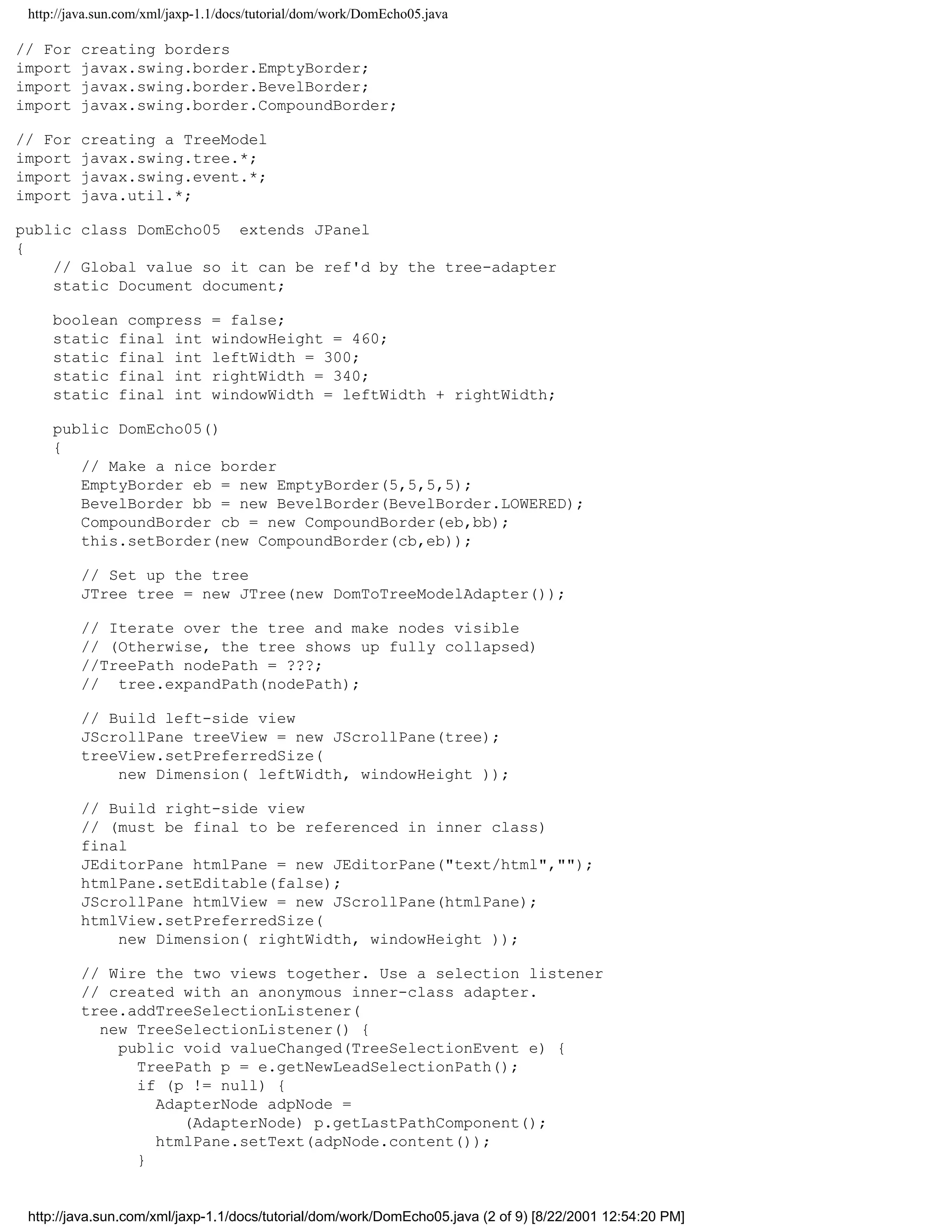 http://java.sun.com/xml/jaxp-1.1/docs/tutorial/dom/work/DomEcho05.java

// For creating borders
import javax.swing.border.EmptyBorder;
import javax.swing.border.BevelBorder;
import javax.swing.border.CompoundBorder;

// For creating a TreeModel
import javax.swing.tree.*;
import javax.swing.event.*;
import java.util.*;

public class DomEcho05  extends JPanel
{
    // Global value so it can be ref'd by the tree-adapter
    static Document document;

    boolean compress = false;
    static final int windowHeight = 460;
    static final int leftWidth = 300;
    static final int rightWidth = 340;
    static final int windowWidth = leftWidth + rightWidth;

    public DomEcho05()
    {
       // Make a nice border
       EmptyBorder eb = new EmptyBorder(5,5,5,5);
       BevelBorder bb = new BevelBorder(BevelBorder.LOWERED);
       CompoundBorder cb = new CompoundBorder(eb,bb);
       this.setBorder(new CompoundBorder(cb,eb));

       // Set up the tree
       JTree tree = new JTree(new DomToTreeModelAdapter());

       // Iterate over the tree and make nodes visible
       // (Otherwise, the tree shows up fully collapsed)
       //TreePath nodePath = ???;
       //  tree.expandPath(nodePath);

       // Build left-side view
       JScrollPane treeView = new JScrollPane(tree);
       treeView.setPreferredSize(
           new Dimension( leftWidth, windowHeight ));

       // Build right-side view
       // (must be final to be referenced in inner class)
       final
       JEditorPane htmlPane = new JEditorPane("text/html","");
       htmlPane.setEditable(false);
       JScrollPane htmlView = new JScrollPane(htmlPane);
       htmlView.setPreferredSize(
           new Dimension( rightWidth, windowHeight ));

       // Wire the two views together. Use a selection listener
       // created with an anonymous inner-class adapter.
       tree.addTreeSelectionListener(
         new TreeSelectionListener() {
           public void valueChanged(TreeSelectionEvent e) {
             TreePath p = e.getNewLeadSelectionPath();
             if (p != null) {
               AdapterNode adpNode =
                  (AdapterNode) p.getLastPathComponent();
               htmlPane.setText(adpNode.content());
             }

http://java.sun.com/xml/jaxp-1.1/docs/tutorial/dom/work/DomEcho05.java (2 of 9) [8/22/2001 12:54:20 PM]